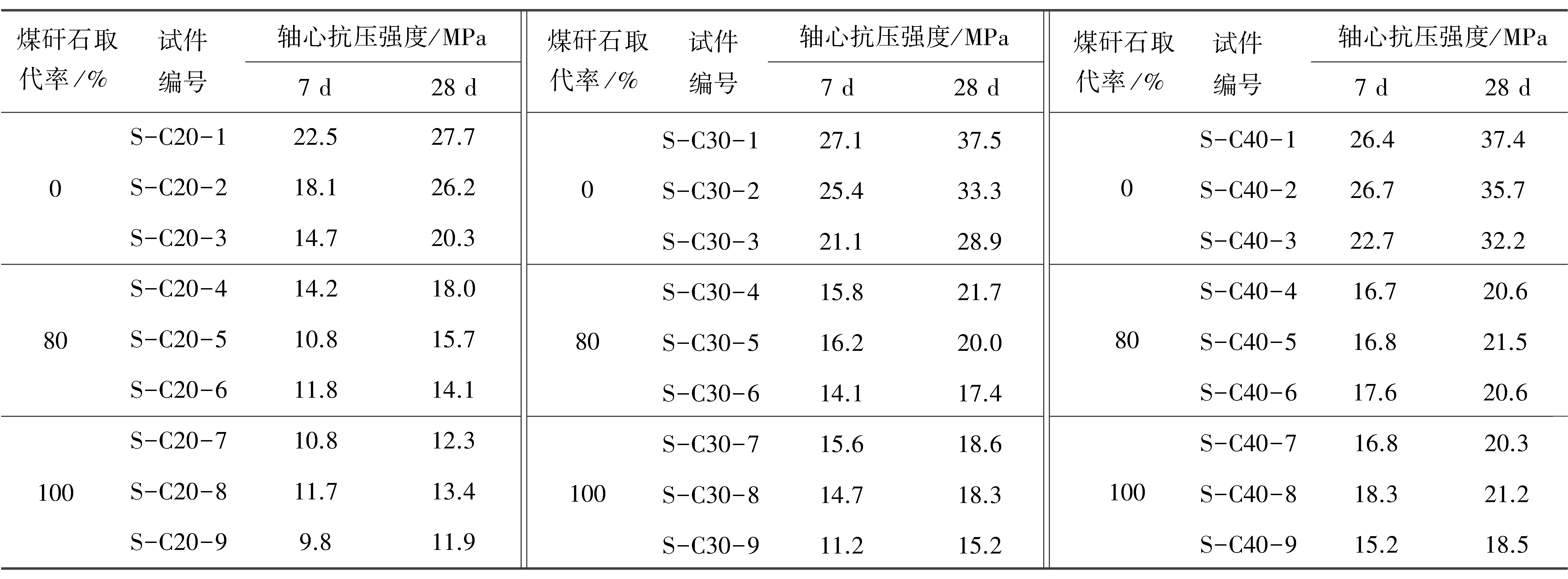 | 煤矸石取代率/% | 试件编号 | 轴心抗压强度/MPa 7 d | 轴心抗压强度/MPa 28 d | 煤矸石取代率/% | 试件编号 | 轴心抗压强度/MPa 7 d | 轴心抗压强度/MPa 28 d | 煤矸石取代率/% | 试件编号 | 轴心抗压强度/MPa 7 d | 轴心抗压强度/MPa 28 d |
|---|---|---|---|---|---|---|---|---|---|---|---|
| 0 | S-C20-1 | 22.5 | 27.7 | 0 | S-C30-1 | 27.1 | 37.5 | 0 | S-C40-1 | 26.4 | 37.4 |
| | S-C20-2 | 18.1 | 26.2 | | S-C30-2 | 25.4 | 33.3 | | S-C40-2 | 26.7 | 35.7 |
| | S-C20-3 | 14.7 | 20.3 | | S-C30-3 | 21.1 | 28.9 | | S-C40-3 | 22.7 | 32.2 |
| 80 | S-C20-4 | 14.2 | 18.0 | 80 | S-C30-4 | 15.8 | 21.7 | 80 | S-C40-4 | 16.7 | 20.6 |
| | S-C20-5 | 10.8 | 15.7 | | S-C30-5 | 16.2 | 20.0 | | S-C40-5 | 16.8 | 21.5 |
| | S-C20-6 | 11.8 | 14.1 | | S-C30-6 | 14.1 | 17.4 | | S-C40-6 | 17.6 | 20.6 |
| 100 | S-C20-7 | 10.8 | 12.3 | 100 | S-C30-7 | 15.6 | 18.6 | 100 | S-C40-7 | 16.8 | 20.3 |
| | S-C20-8 | 11.7 | 13.4 | | S-C30-8 | 14.7 | 18.3 | | S-C40-8 | 18.3 | 21.2 |
| | S-C20-9 | 9.8 | 11.9 | | S-C30-9 | 11.2 | 15.2 | | S-C40-9 | 15.2 | 18.5 |